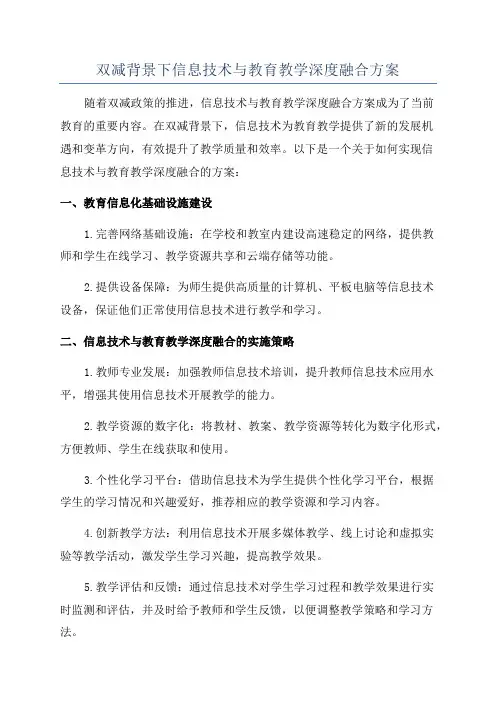 双减背景下信息技术与教育教学深度融合方案

随着双减政策的推进，信息技术与教育教学深度融合方案成为了当前教育的重要内容。在双减背景下，信息技术为教育教学提供了新的发展机遇和变革方向，有效提升了教学质量和效率。以下是一个关于如何实现信息技术与教育教学深度融合的方案：

一、教育信息化基础设施建设

1.完善网络基础设施：在学校和教室内建设高速稳定的网络，提供教师和学生在线学习、教学资源共享和云端存储等功能。

2.提供设备保障：为师生提供高质量的计算机、平板电脑等信息技术设备，保证他们正常使用信息技术进行教学和学习。

二、信息技术与教育教学深度融合的实施策略

1.教师专业发展：加强教师信息技术培训，提升教师信息技术应用水平，增强其使用信息技术开展教学的能力。

2.教学资源的数字化：将教材、教案、教学资源等转化为数字化形式，方便教师、学生在线获取和使用。

3.个性化学习平台：借助信息技术为学生提供个性化学习平台，根据学生的学习情况和兴趣爱好，推荐相应的教学资源和学习内容。

4.创新教学方法：利用信息技术开展多媒体教学、线上讨论和虚拟实验等教学活动，激发学生学习兴趣，提高教学效果。

5.教学评估和反馈：通过信息技术对学生学习过程和教学效果进行实时监测和评估，并及时给予教师和学生反馈，以便调整教学策略和学习方法。